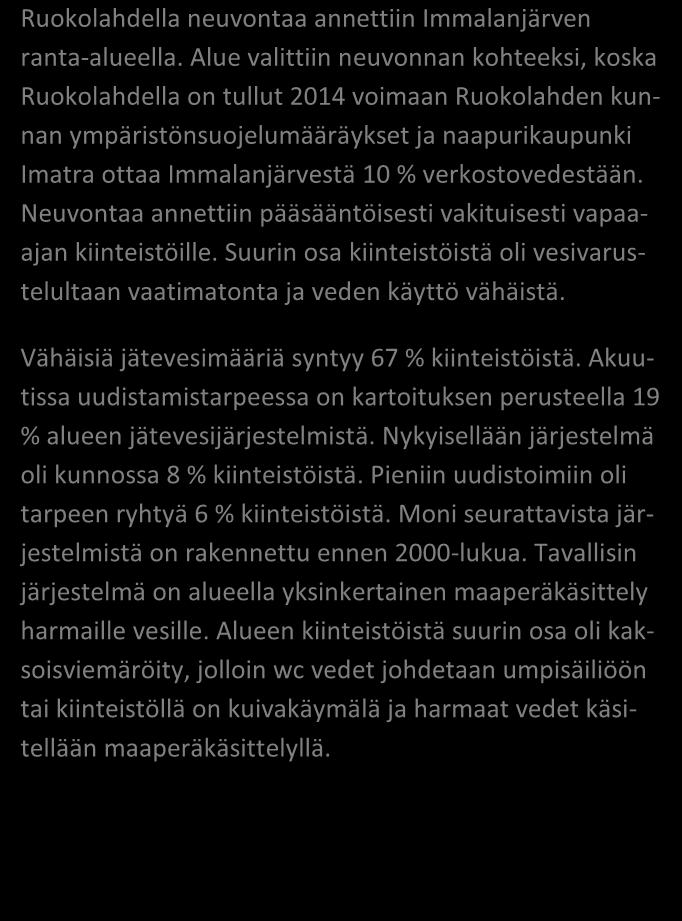 Ruokolahdella neuvontaa annettiin Immalanjärven ranta-alueella. Alue valittiin neuvonnan kohteeksi, koska Ruokolahdella on tullut 2014 voimaan Ruokolahden kunnan ympäristönsuojelumääräykset ja naapurikaupunki Imatra ottaa Immalanjärvestä 10 % verkostovedestään. Neuvontaa annettiin pääsääntöisesti vakituisesti vapaa-ajan kiinteistöille. Suurin osa kiinteistöistä oli vesivarustelultaan vaatimatonta ja veden käyttö vähäistä.

Vähäisiä jätevesimääriä syntyy 67 % kiinteistöistä. Akuutissa uudistamistarpeessa on kartoituksen perusteella 19 % alueen jätevesijärjestelmistä. Nykyisellään järjestelmä oli kunnossa 8 % kiinteistöistä. Pieniin uudistoimiin oli tarpeen ryhtyä 6 % kiinteistöistä. Moni seurattavista järjestelmistä on rakennettu ennen 2000-lukua. Tavallisin järjestelmä on alueella yksinkertainen maaperäkäsittely harmaille vesille. Alueen kiinteistöistä suurin osa oli kaksoisviemäröity, jolloin wc vedet johdetaan umpisäiliöön tai kiinteistöllä on kuivakäymälä ja harmaat vedet käsitellään maaperäkäsittelyllä.